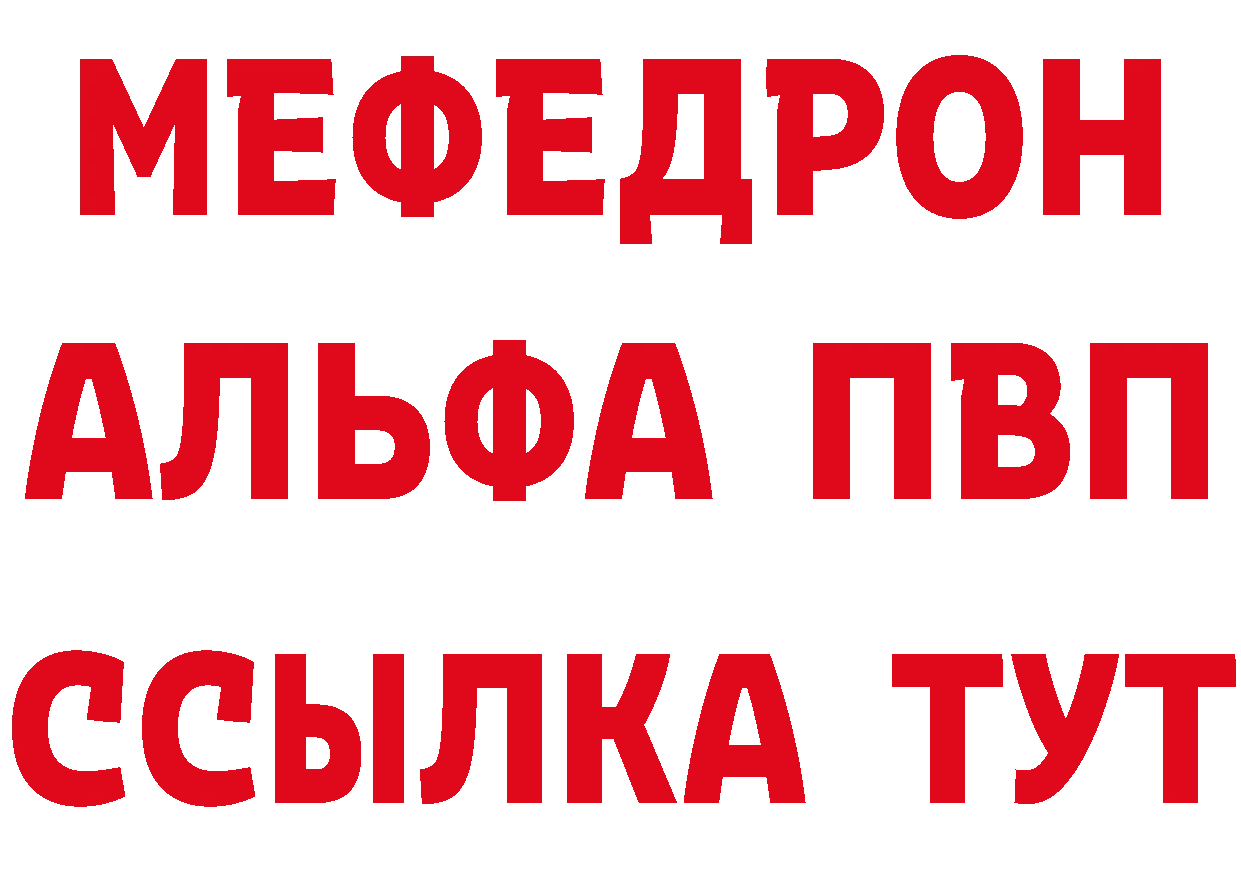 МЕФЕДРОН
АЛЬФА ПВП
ССЫЛКА ТУТ